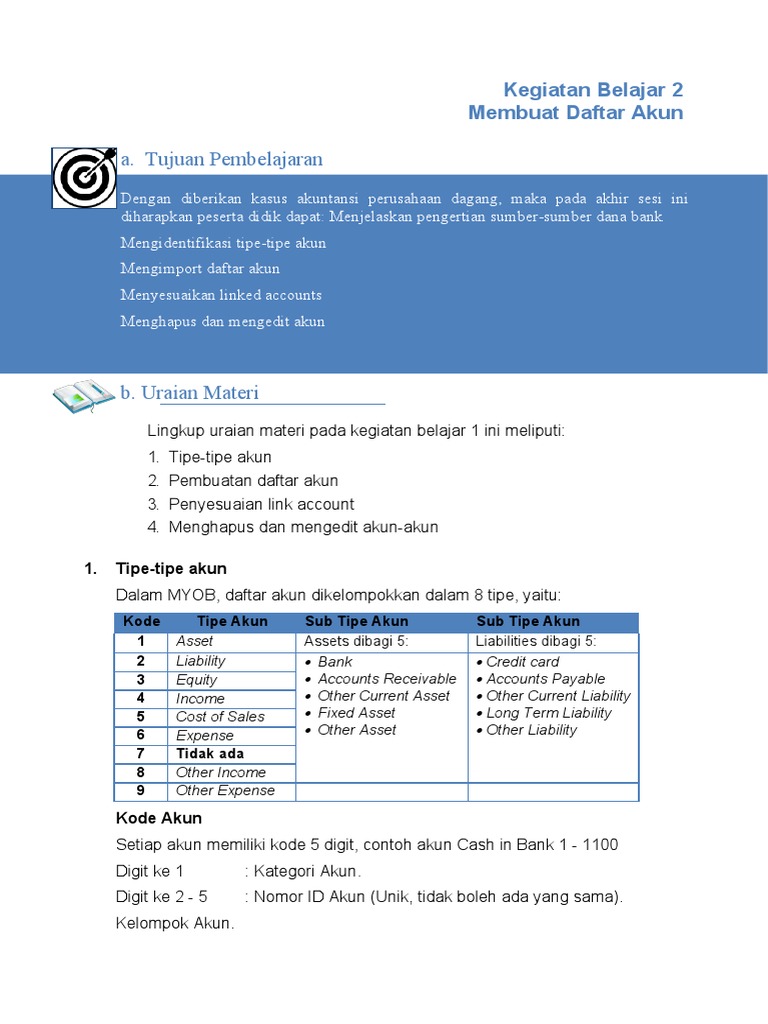 Kegiatan Belajar 2
Membuat Daftar Akun

a. Tujuan Pembelajaran

Dengan diberikan kasus akuntansi perusahaan dagang, maka pada akhir sesi ini diharapkan peserta didik dapat: Menjelaskan pengertian sumber-sumber dana bank

Mengidentifikasi tipe-tipe akun

Mengimport daftar akun

Menyesuaikan linked accounts

Menghapus dan mengedit akun

b. Uraian Materi

Lingkup uraian materi pada kegiatan belajar 1 ini meliputi:
1. Tipe-tipe akun
2. Pembuatan daftar akun
3. Penyesuaian link account
4. Menghapus dan mengedit akun-akun

1. Tipe-tipe akun

Dalam MYOB, daftar akun dikelompokkan dalam 8 tipe, yaitu:

| Kode | Tipe Akun | Sub Tipe Akun | Sub Tipe Akun |
|---|---|---|---|
| 1 | Asset | Assets dibagi 5: | Liabilities dibagi 5: |
| 2 | Liability | • Bank • Accounts Receivable • Other Current Asset • Fixed Asset • Other Asset | • Credit card • Accounts Payable • Other Current Liability • Long Term Liability • Other Liability |
| 3 | Equity | | |
| 4 | Income | | |
| 5 | Cost of Sales | | |
| 6 | Expense | | |
| 7 | Tidak ada | | |
| 8 | Other Income | | |
| 9 | Other Expense | | |

Kode Akun

Setiap akun memiliki kode 5 digit, contoh akun Cash in Bank 1 - 1100

Digit ke 1 : Kategori Akun.

Digit ke 2 - 5 : Nomor ID Akun (Unik, tidak boleh ada yang sama).

Kelompok Akun.